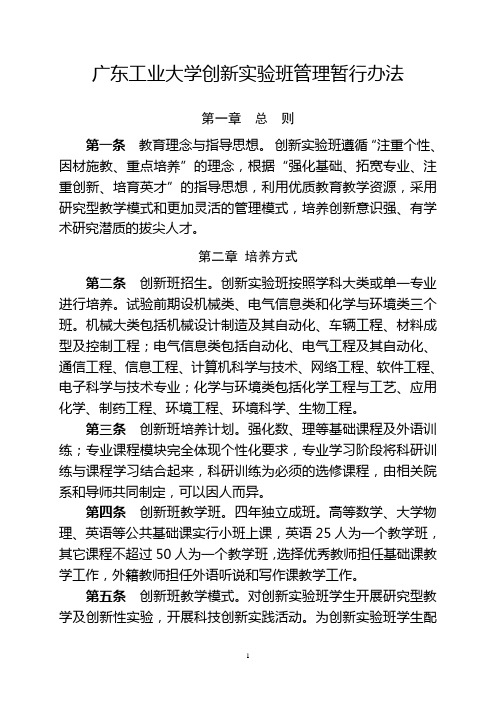 广东工业大学创新实验班管理暂行办法

第一章 总 则

第一条 教育理念与指导思想。创新实验班遵循“注重个性、因材施教、重点培养”的理念，根据“强化基础、拓宽专业、注重创新、培育英才”的指导思想，利用优质教育教学资源，采用研究型教学模式和更加灵活的管理模式，培养创新意识强、有学术研究潜质的拔尖人才。

第二章 培养方式

第二条 创新班招生。创新实验班按照学科大类或单一专业进行培养。试验前期设机械类、电气信息类和化学与环境类三个班。机械大类包括机械设计制造及其自动化、车辆工程、材料成型及控制工程；电气信息类包括自动化、电气工程及其自动化、通信工程、信息工程、计算机科学与技术、网络工程、软件工程、电子科学与技术专业；化学与环境类包括化学工程与工艺、应用化学、制药工程、环境工程、环境科学、生物工程。

第三条 创新班培养计划。强化数、理等基础课程及外语训练；专业课程模块完全体现个性化要求，专业学习阶段将科研训练与课程学习结合起来，科研训练为必须的选修课程，由相关院系和导师共同制定，可以因人而异。

第四条 创新班教学班。四年独立成班。高等数学、大学物理、英语等公共基础课实行小班上课，英语 25 人为一个教学班，其它课程不超过 50 人为一个教学班，选择优秀教师担任基础课教学工作，外籍教师担任外语听说和写作课教学工作。

第五条 创新班教学模式。对创新实验班学生开展研究型教学及创新性实验，开展科技创新实践活动。为创新实验班学生配

1